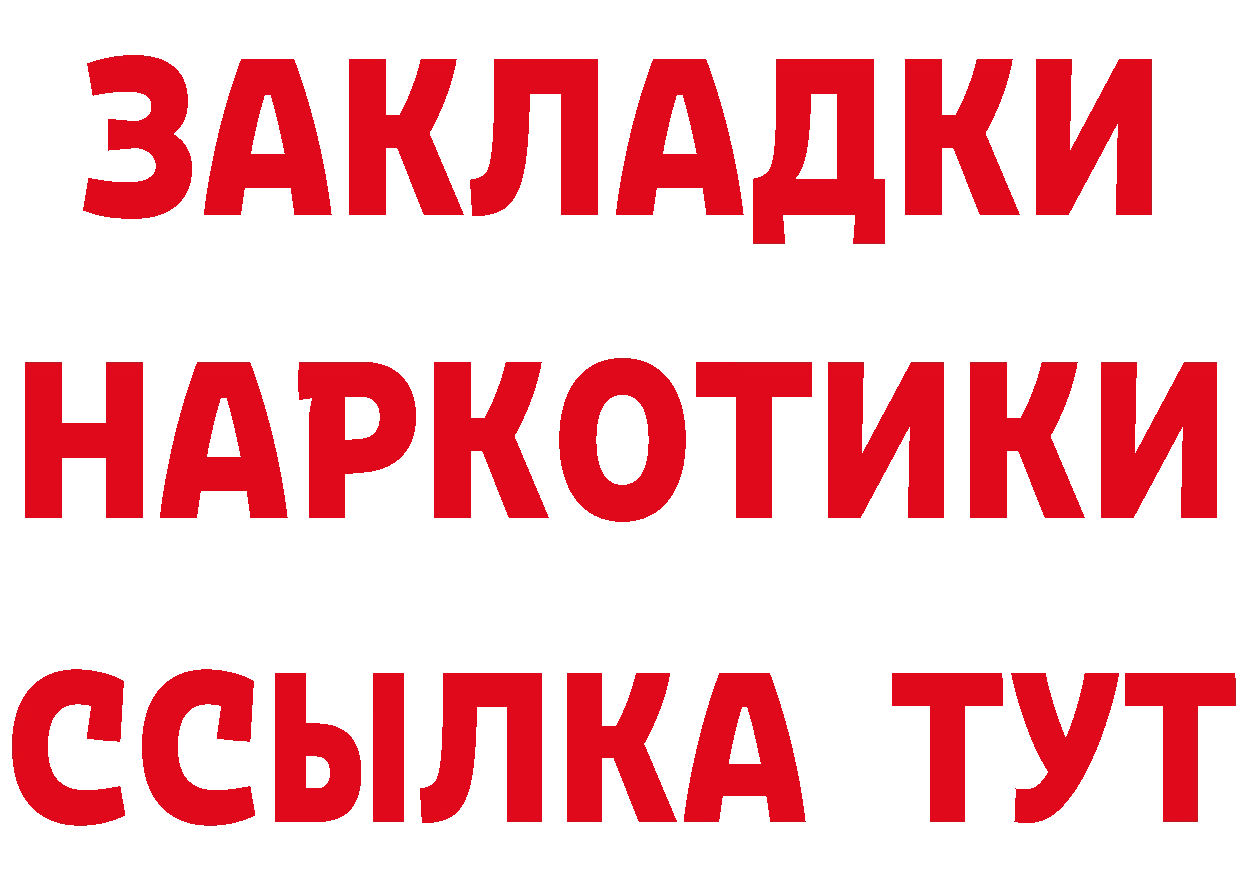 ЗАКЛАДКИ
НАРКОТИКИ
ССЫЛКА ТУТ